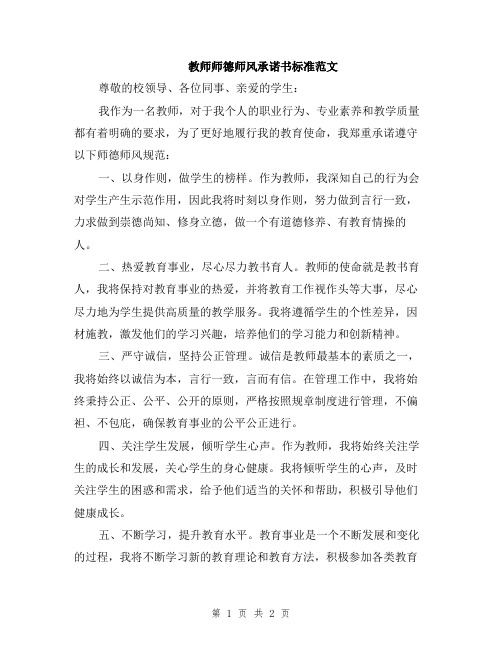 教师师德师风承诺书标准范文

尊敬的校领导、各位同事、亲爱的学生：

我作为一名教师，对于我个人的职业行为、专业素养和教学质量都有着明确的要求，为了更好地履行我的教育使命，我郑重承诺遵守以下师德师风规范：

一、以身作则，做学生的榜样。作为教师，我深知自己的行为会对学生产生示范作用，因此我将时刻以身作则，努力做到言行一致，力求做到崇德尚知、修身立德，做一个有道德修养、有教育情操的人。

二、热爱教育事业，尽心尽力教书育人。教师的使命就是教书育人，我将保持对教育事业的热爱，并将教育工作视作头等大事，尽心尽力地为学生提供高质量的教学服务。我将遵循学生的个性差异，因材施教，激发他们的学习兴趣，培养他们的学习能力和创新精神。

三、严守诚信，坚持公正管理。诚信是教师最基本的素质之一，我将始终以诚信为本，言行一致，言而有信。在管理工作中，我将始终秉持公正、公平、公开的原则，严格按照规章制度进行管理，不偏袒、不包庇，确保教育事业的公平公正进行。

四、关注学生发展，倾听学生心声。作为教师，我将始终关注学生的成长和发展，关心学生的身心健康。我将倾听学生的心声，及时关注学生的困惑和需求，给予他们适当的关怀和帮助，积极引导他们健康成长。

五、不断学习，提升教育水平。教育事业是一个不断发展和变化的过程，我将不断学习新的教育理论和教育方法，积极参加各类教育

第 1 页 共 2 页